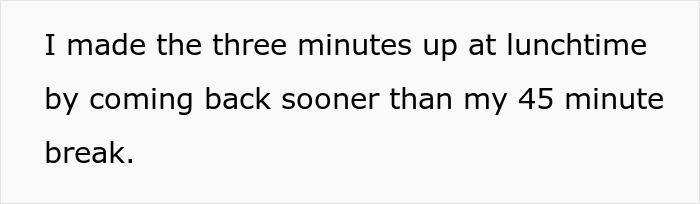 I made the three minutes up at lunchtime by coming back sooner than my 45 minute break.